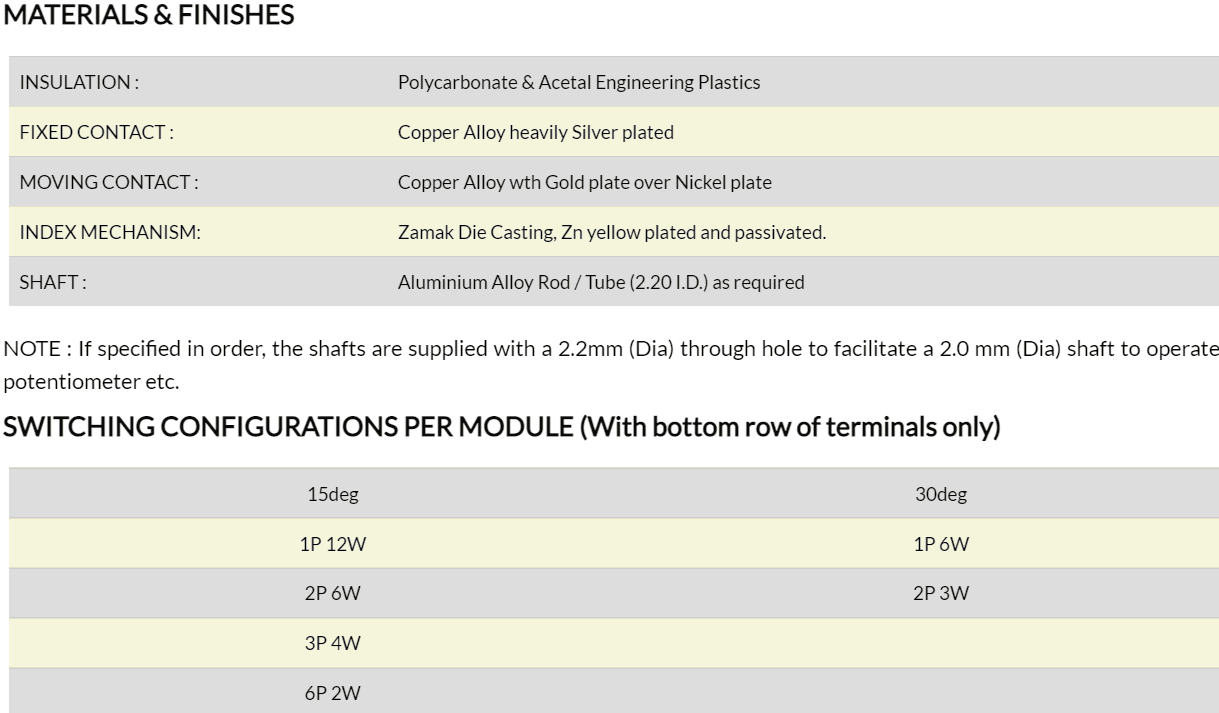 MATERIALS & FINISHES

| INSULATION : | Polycarbonate & Acetal Engineering Plastics |
|---|---|
| FIXED CONTACT : | Copper Alloy heavily Silver plated |
| MOVING CONTACT : | Copper Alloy wth Gold plate over Nickel plate |
| INDEX MECHANISM: | Zamak Die Casting, Zn yellow plated and passivated. |
| SHAFT : | Aluminium Alloy Rod / Tube (2.20 I.D.) as required |

NOTE : If specified in order, the shafts are supplied with a 2.2mm (Dia) through hole to facilitate a 2.0 mm (Dia) shaft to operate potentiometer etc.

SWITCHING CONFIGURATIONS PER MODULE (With bottom row of terminals only)

| 15deg | 30deg |
|---|---|
| 1P 12W | 1P 6W |
| 2P 6W | 2P 3W |
| 3P 4W | |
| 6P 2W | |